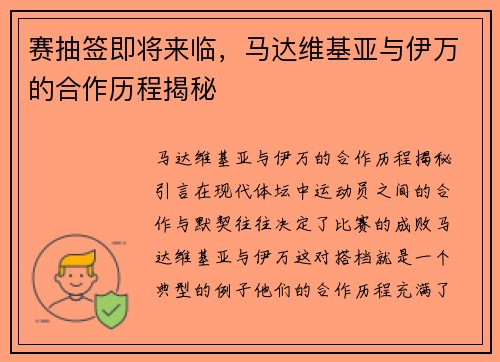 赛抽签即将来临，马达维基亚与伊万的合作历程揭秘

马达维基亚与伊万的合作历程揭秘引言在现代体坛中运动员之间的合作与默契往往决定了比赛的成败马达维基亚与伊万这对搭档就是一个典型的例子他们的合作历程充满了